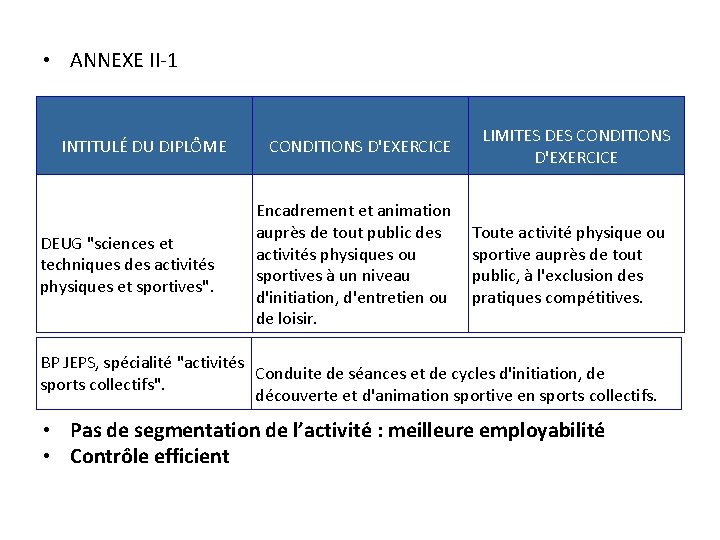 • ANNEXE II-1

| INTITULÉ DU DIPLÔME | CONDITIONS D'EXERCICE | LIMITES DES CONDITIONS D'EXERCICE |
|---|---|---|
| DEUG "sciences et techniques des activités physiques et sportives". | Encadrement et animation auprès de tout public des activités physiques ou sportives à un niveau d'initiation, d'entretien ou de loisir. | Toute activité physique ou sportive auprès de tout public, à l'exclusion des pratiques compétitives. |

| BP JEPS, spécialité "activités sports collectifs". | Conduite de séances et de cycles d'initiation, de découverte et d'animation sportive en sports collectifs. |
|---|---|

• Pas de segmentation de l'activité : meilleure employabilité
• Contrôle efficient